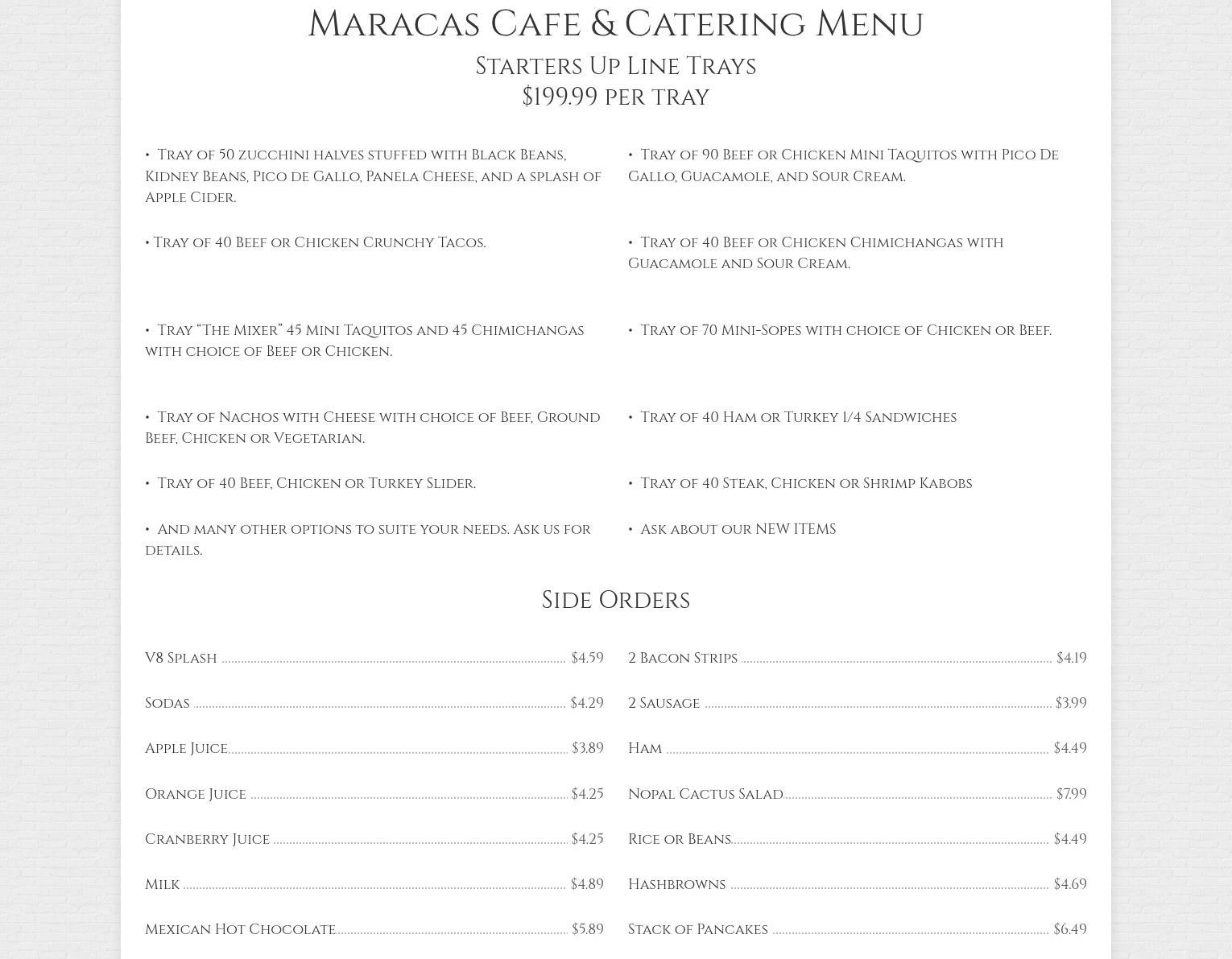 Maracas Cafe & Catering Menu

Starters Up Line Trays
$199.99 per tray

• Tray of 50 zucchini halves stuffed with Black Beans, Kidney Beans, Pico de Gallo, Panela Cheese, and a splash of Apple Cider.

• Tray of 40 Beef or Chicken Crunchy Tacos.

• Tray "The Mixer" 45 Mini Taquitos and 45 Chimichangas with choice of Beef or Chicken.

• Tray of Nachos with Cheese with choice of Beef, Ground Beef, Chicken or Vegetarian.

• Tray of 40 Beef, Chicken or Turkey Slider.

• And many other options to suite your needs. Ask us for details.

• Tray of 90 Beef or Chicken Mini Taquitos with Pico De Gallo, Guacamole, and Sour Cream.

• Tray of 40 Beef or Chicken Chimichangas with Guacamole and Sour Cream.

• Tray of 70 Mini-Sopes with choice of Chicken or Beef.

• Tray of 40 Ham or Turkey 1/4 Sandwiches

• Tray of 40 Steak, Chicken or Shrimp Kabobs

• Ask about our NEW ITEMS

Side Orders

V8 Splash $4.59
Sodas $4.29
Apple Juice $3.89
Orange Juice $4.25
Cranberry Juice $4.25
Milk $4.89
Mexican Hot Chocolate $5.89

2 Bacon Strips $4.19
2 Sausage $3.99
Ham $4.49
Nopal Cactus Salad $7.99
Rice or Beans $4.49
Hashbrowns $4.69
Stack of Pancakes $6.49